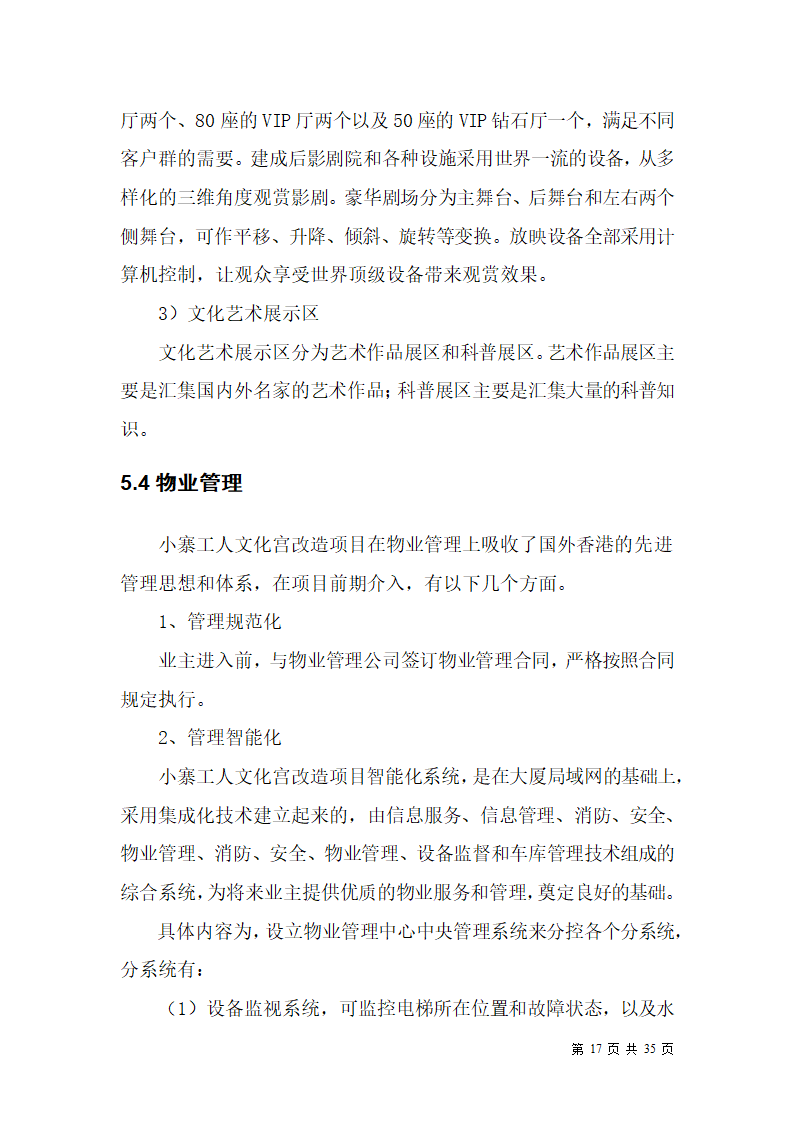 厅两个、80 座的 VIP 厅两个以及 50 座的 VIP 钻石厅一个，满足不同客户群的需要。建成后影剧院和各种设施采用世界一流的设备，从多样化的三维角度观赏影剧。豪华剧场分为主舞台、后舞台和左右两个侧舞台，可作平移、升降、倾斜、旋转等变换。放映设备全部采用计算机控制，让观众享受世界顶级设备带来观赏效果。

3）文化艺术展示区

文化艺术展示区分为艺术作品展区和科普展区。艺术作品展区主要是汇集国内外名家的艺术作品；科普展区主要是汇集大量的科普知识。

5.4 物业管理

小寨工人文化宫改造项目在物业管理上吸收了国外香港的先进管理思想和体系，在项目前期介入，有以下几个方面。

1、管理规范化

业主进入前，与物业管理公司签订物业管理合同，严格按照合同规定执行。

2、管理智能化

小寨工人文化宫改造项目智能化系统，是在大厦局域网的基础上，采用集成化技术建立起来的，由信息服务、信息管理、消防、安全、物业管理、消防、安全、物业管理、设备监督和车库管理技术组成的综合系统，为将来业主提供优质的物业服务和管理，奠定良好的基础。

具体内容为，设立物业管理中心中央管理系统来分控各个分系统，分系统有：

（1）设备监视系统，可监控电梯所在位置和故障状态，以及水

第 17 页 共 35 页